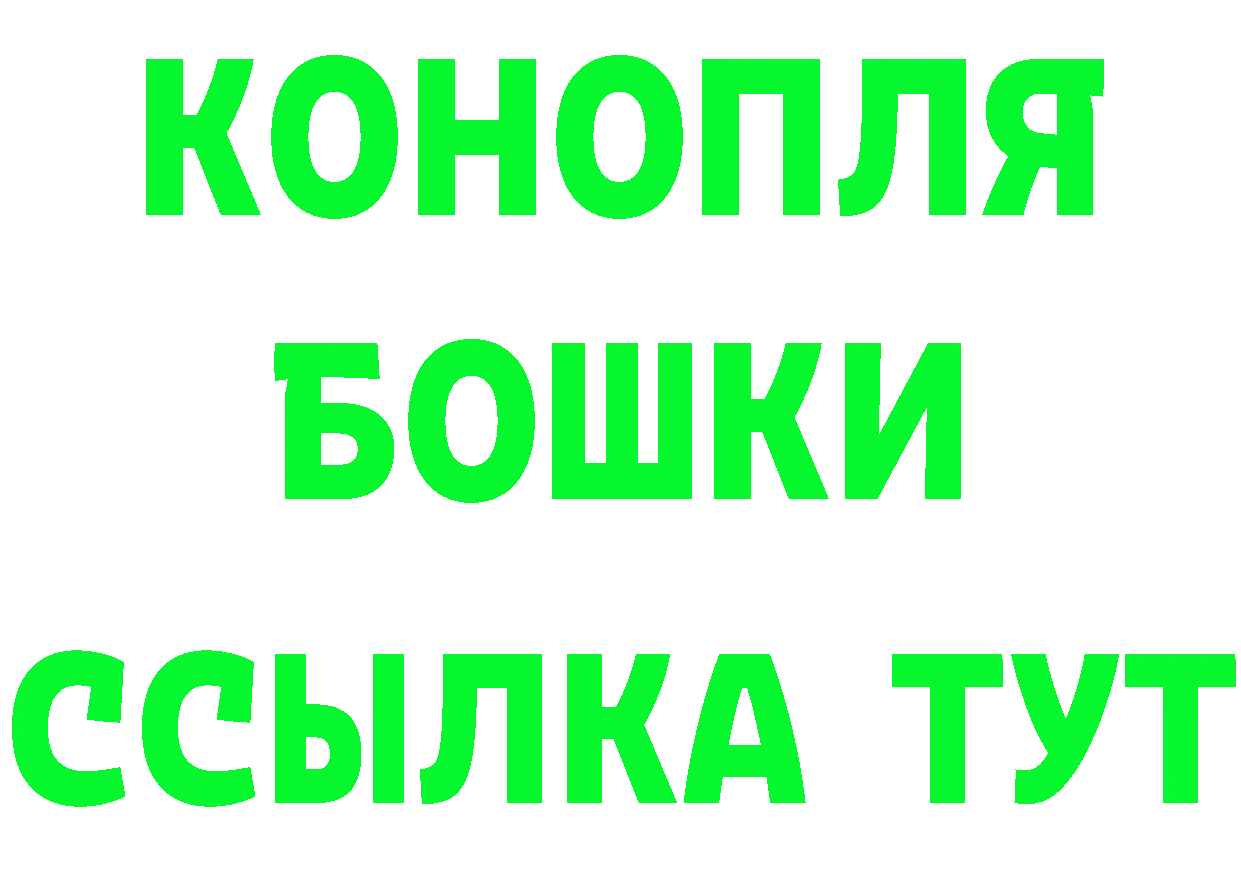 КОНОПЛЯ
БОШКИ
ССЫЛКА ТУТ